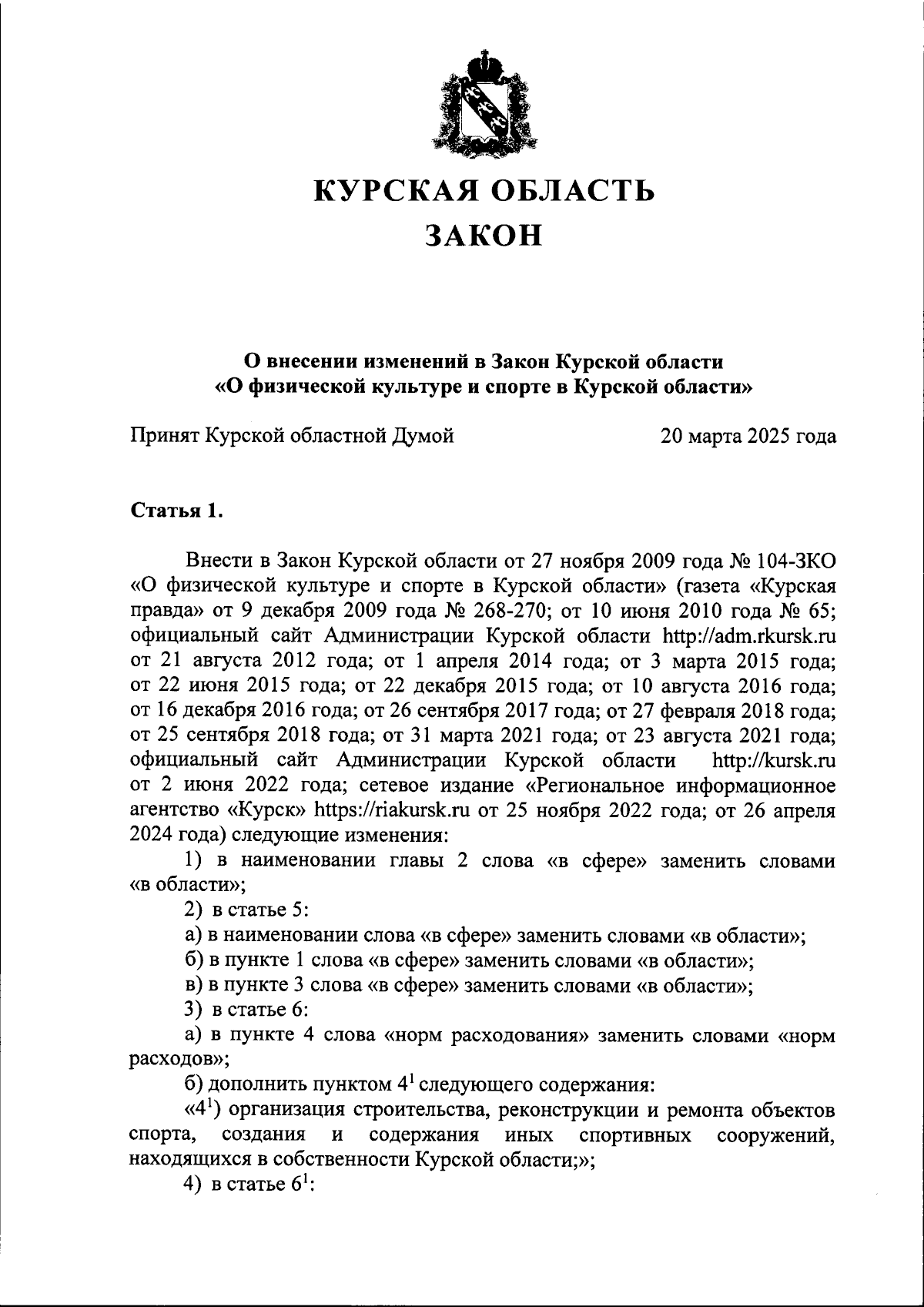 КУРСКАЯ ОБЛАСТЬ
ЗАКОН

О внесении изменений в Закон Курской области «О физической культуре и спорте в Курской области»

Принят Курской областной Думой 20 марта 2025 года

Статья 1.

Внести в Закон Курской области от 27 ноября 2009 года № 104-ЗКО «О физической культуре и спорте в Курской области» (газета «Курская правда» от 9 декабря 2009 года № 268-270; от 10 июня 2010 года № 65; официальный сайт Администрации Курской области http://adm.rkursk.ru от 21 августа 2012 года; от 1 апреля 2014 года; от 3 марта 2015 года; от 22 июня 2015 года; от 22 декабря 2015 года; от 10 августа 2016 года; от 16 декабря 2016 года; от 26 сентября 2017 года; от 27 февраля 2018 года; от 25 сентября 2018 года; от 31 марта 2021 года; от 23 августа 2021 года; официальный сайт Администрации Курской области http://kursk.ru от 2 июня 2022 года; сетевое издание «Региональное информационное агентство «Курск» https://riakursk.ru от 25 ноября 2022 года; от 26 апреля 2024 года) следующие изменения:

1) в наименовании главы 2 слова «в сфере» заменить словами «в области»;

2) в статье 5:

а) в наименовании слова «в сфере» заменить словами «в области»;

б) в пункте 1 слова «в сфере» заменить словами «в области»;

в) в пункте 3 слова «в сфере» заменить словами «в области»;

3) в статье 6:

а) в пункте 4 слова «норм расходования» заменить словами «норм расходов»;

б) дополнить пунктом $4^1$ следующего содержания:

«$4^1$) организация строительства, реконструкции и ремонта объектов спорта, создания и содержания иных спортивных сооружений, находящихся в собственности Курской области;»;

4) в статье $6^1$: